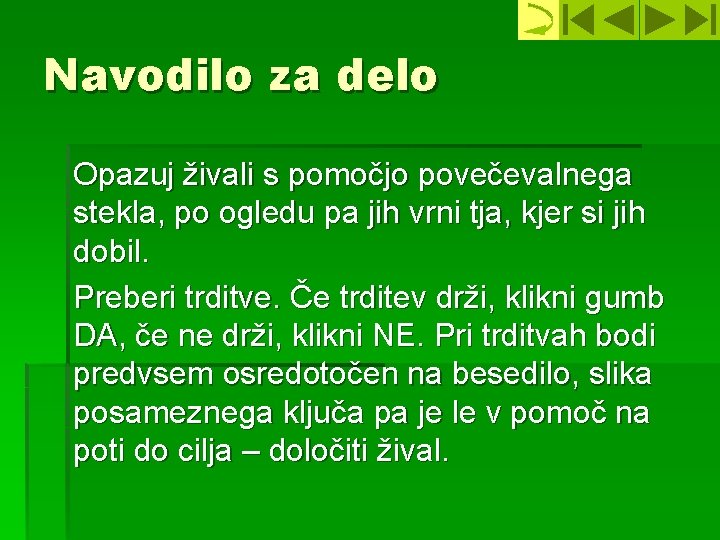 Navodilo za delo

Opazuj živali s pomočjo povečevalnega stekla, po ogledu pa jih vrni tja, kjer si jih dobil.

Preberi trditve. Če trditev drži, klikni gumb DA, če ne drži, klikni NE. Pri trditvah bodi predvsem osredotočen na besedilo, slika posameznega ključa pa je le v pomoč na poti do cilja – določiti žival.